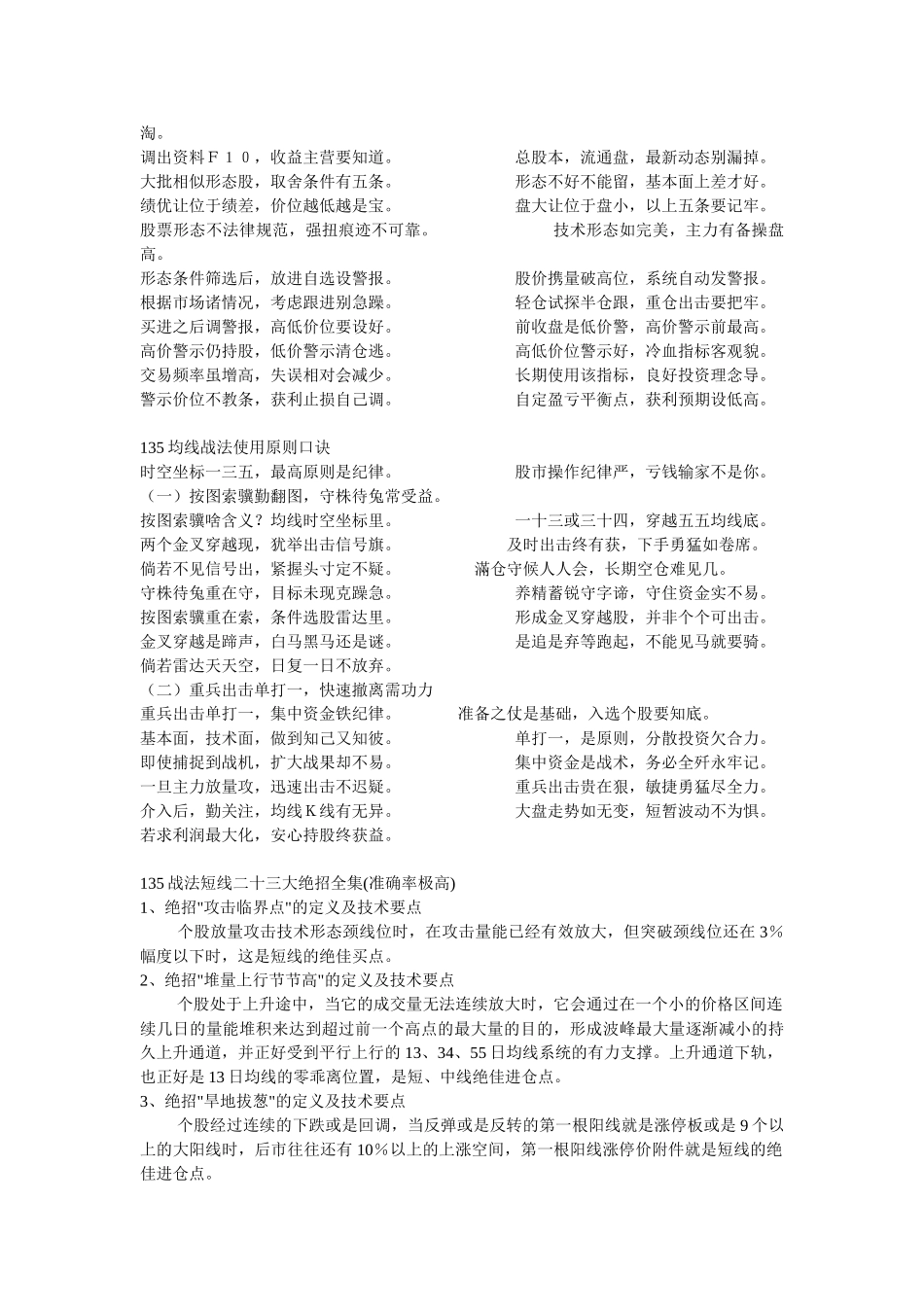 淘。
调出资料Ｆ１０，收益主营要知道。　　总股本，流通盘，最新动态别漏掉。
大批相似形态股，取舍条件有五条。　　形态不好不能留，基本面上差才好。
绩优让位于绩差，价位越低越是宝。　　盘大让位于盘小，以上五条要记牢。
股票形态不法律规范，强扭痕迹不可靠。　　技术形态如完美，主力有备操盘高。
形态条件筛选后，放进自选设警报。　　股价携量破高位，系统自动发警报。
根据市场诸情况，考虑跟进别急躁。　　轻仓试探半仓跟，重仓出击要把牢。
买进之后调警报，高低价位要设好。　　前收盘是低价警，高价警示前最高。
高价警示仍持股，低价警示清仓逃。　　高低价位警示好，冷血指标客观貌。
交易频率虽增高，失误相对会减少。　　长期使用该指标，良好投资理念导。
警示价位不教条，获利止损自己调。　　自定盈亏平衡点，获利预期设低高。

135 均线战法使用原则口诀
时空坐标一三五，最高原则是纪律。　　股市操作纪律严，亏钱输家不是你。
（一）按图索骥勤翻图，守株待兔常受益。
按图索骥啥含义？均线时空坐标里。　　一十三或三十四，穿越五五均线底。
两个金叉穿越现，犹举出击信号旗。　　及时出击终有获，下手勇猛如卷席。
倘若不见信号出，紧握头寸定不疑。　　满仓守候人人会，长期空仓难见几。
守株待兔重在守，目标未现克躁急。　　养精蓄锐守字谛，守住资金实不易。
按图索骥重在索，条件选股雷达里。　　形成金叉穿越股，并非个个可出击。
金叉穿越是蹄声，白马黑马还是谜。　　是追是弃等跑起，不能见马就要骑。
倘若雷达天天空，日复一日不放弃。
（二）重兵出击单打一，快速撤离需功力
重兵出击单打一，集中资金铁纪律。　　准备之仗是基础，入选个股要知底。
基本面，技术面，做到知己又知彼。　　单打一，是原则，分散投资欠合力。
即使捕捉到战机，扩大战果却不易。　　集中资金是战术，务必全歼永牢记。
一旦主力放量攻，迅速出击不迟疑。　　重兵出击贵在狠，敏捷勇猛尽全力。
介入后，勤关注，均线Ｋ线有无异。　　大盘走势如无变，短暂波动不为惧。
若求利润最大化，安心持股终获益。

135 战法短线二十三大绝招全集(准确率极高)
1、绝招"攻击临界点"的定义及技术要点
个股放量攻击技术形态颈线位时，在攻击量能已经有效放大，但突破颈线位还在 3%幅度以下时，这是短线的绝佳买点。
2、绝招"堆量上行节节高"的定义及技术要点
个股处于上升途中，当它的成交量无法连续放大时，它会通过在一个小的价格区间连续几日的量能堆积来达到超过前一个高点的最大量的目的，形成波峰最大量逐渐减小的持久上升通道，并正好受到平行上行的 13、34、55 日均线系统的有力支撑。上升通道下轨，也正好是 13 日均线的零乖离位置，是短、中线绝佳进仓点。
3、绝招"旱地拔葱"的定义及技术要点
个股经过连续的下跌或是回调，当反弹或是反转的第一根阳线就是涨停板或是 9 个以上的大阳线时，后市往往还有 10%以上的上涨空间，第一根阳线涨停价附件就是短线的绝佳进仓点。